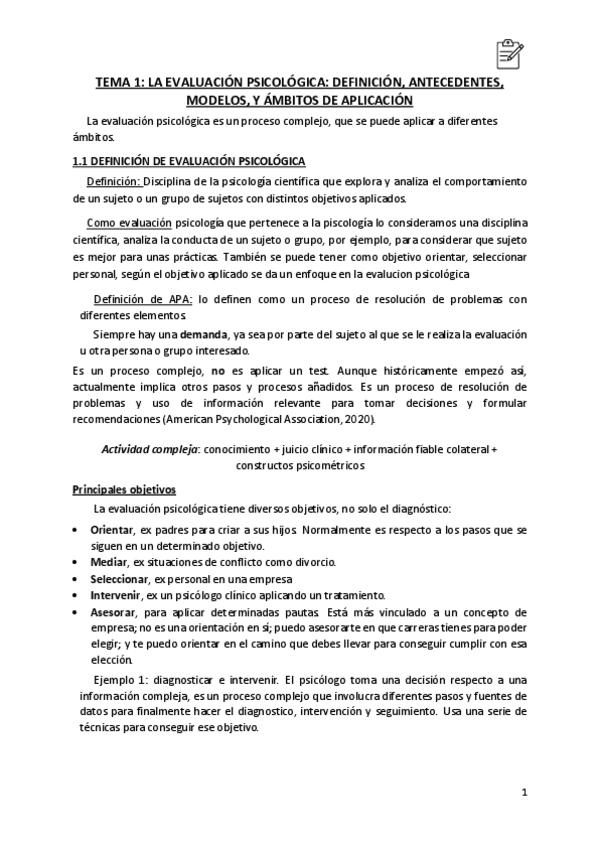 TEMA 1: LA EVALUACIÓN PSICOLÓGICA: DEFINICIÓN, ANTECEDENTES, MODELOS, Y ÁMBITOS DE APLICACIÓN

La evaluación psicológica es un proceso complejo, que se puede aplicar a diferentes ámbitos.

1.1 DEFINICIÓN DE EVALUACIÓN PSICOLÓGICA

Definición: Disciplina de la psicología científica que explora y analiza el comportamiento de un sujeto o un grupo de sujetos con distintos objetivos aplicados.

Como evaluación psicología que pertenece a la piscología lo consideramos una disciplina científica, analiza la conducta de un sujeto o grupo, por ejemplo, para considerar que sujeto es mejor para unas prácticas. También se puede tener como objetivo orientar, seleccionar personal, según el objetivo aplicado se da un enfoque en la evalucion psicológica

Definición de APA: lo definen como un proceso de resolución de problemas con diferentes elementos.

Siempre hay una demanda, ya sea por parte del sujeto al que se le realiza la evaluación u otra persona o grupo interesado.

Es un proceso complejo, no es aplicar un test. Aunque históricamente empezó así, actualmente implica otros pasos y procesos añadidos. Es un proceso de resolución de problemas y uso de información relevante para tomar decisiones y formular recomendaciones (American Psychological Association, 2020).

Actividad compleja: conocimiento + juicio clínico + información fiable colateral + constructos psicométricos

Principales objetivos

La evaluación psicológica tiene diversos objetivos, no solo el diagnóstico:

• Orientar, ex padres para criar a sus hijos. Normalmente es respecto a los pasos que se siguen en un determinado objetivo.
• Mediar, ex situaciones de conflicto como divorcio.
• Seleccionar, ex personal en una empresa
• Intervenir, ex un psicólogo clínico aplicando un tratamiento.
• Asesorar, para aplicar determinadas pautas. Está más vinculado a un concepto de empresa; no es una orientación en sí; puedo asesorarte en que carreras tienes para poder elegir; y te puedo orientar en el camino que debes llevar para conseguir cumplir con esa elección.

Ejemplo 1: diagnosticar e intervenir. El psicólogo toma una decisión respecto a una información compleja, es un proceso complejo que involucra diferentes pasos y fuentes de datos para finalmente hacer el diagnostico, intervención y seguimiento. Usa una serie de técnicas para conseguir ese objetivo.

1